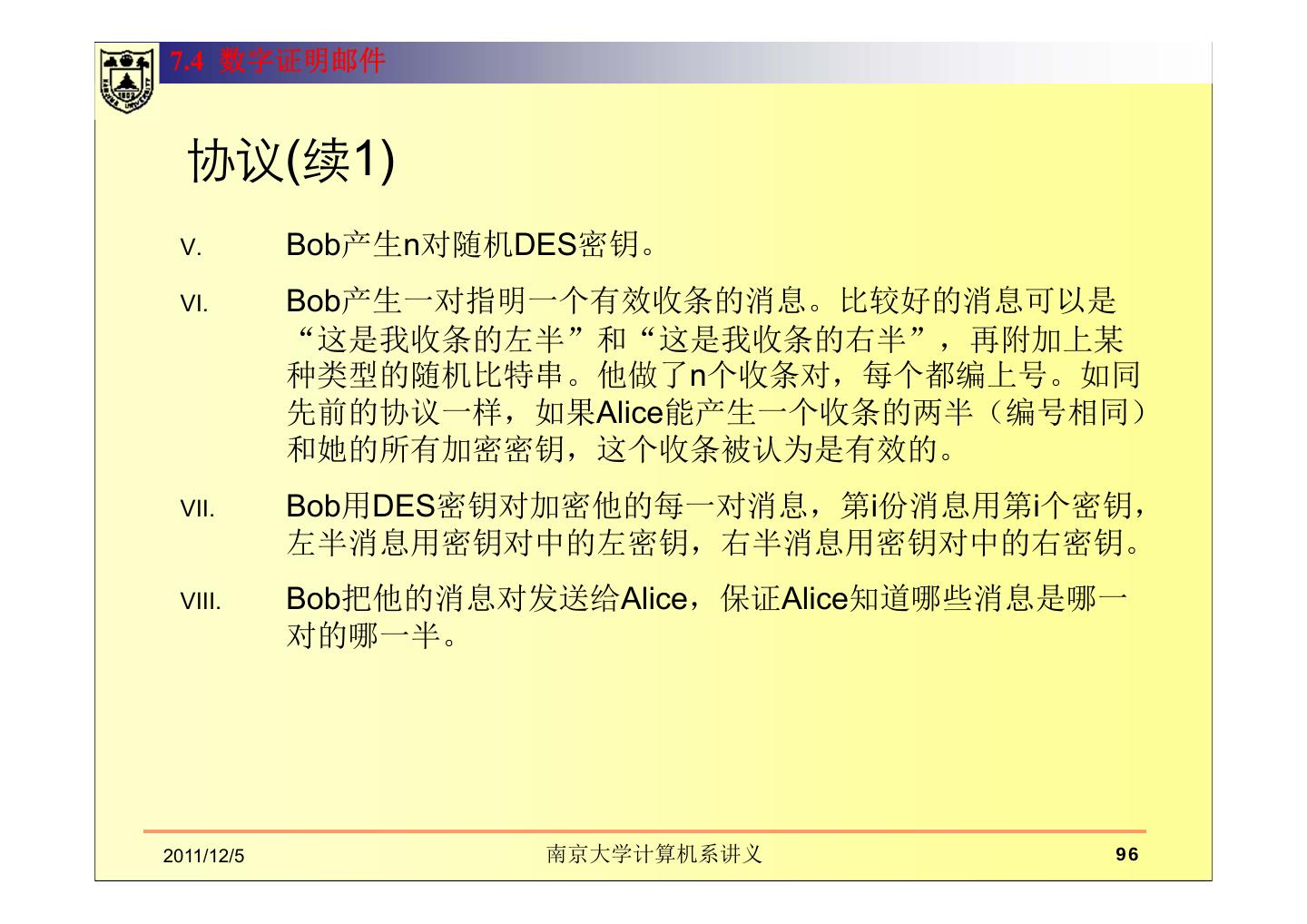 7.4 数字证明邮件

协议(续1)

V. Bob产生n对随机DES密钥。

VI. Bob产生一对指明一个有效收条的消息。比较好的消息可以是“这是我收条的左半”和“这是我收条的右半”，再附加上某种类型的随机比特串。他做了n个收条对，每个都编上号。如同先前的协议一样，如果Alice能产生一个收条的两半（编号相同）和她的所有加密密钥，这个收条被认为是有效的。

VII. Bob用DES密钥对加密他的每一对消息，第i份消息用第i个密钥，左半消息用密钥对中的左密钥，右半消息用密钥对中的右密钥。

VIII. Bob把他的消息对发送给Alice，保证Alice知道哪些消息是哪一对的哪一半。

2011/12/5 南京大学计算机系讲义 96